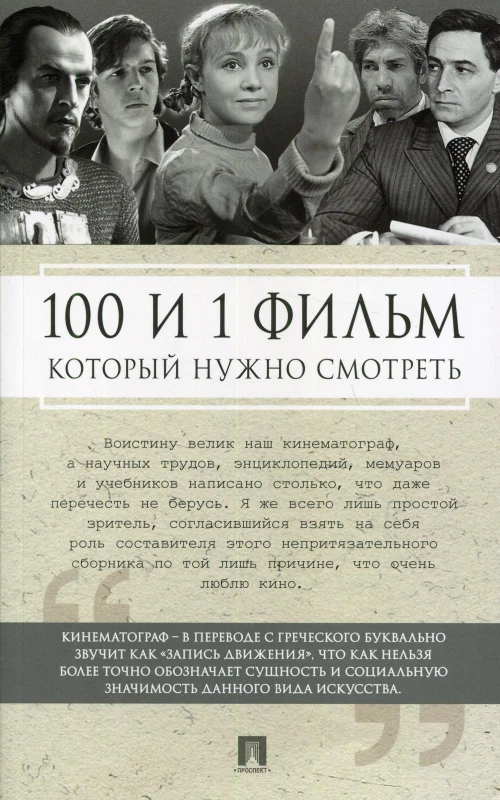 100 И 1 ФИЛЬМ
КОТОРЫЙ НУЖНО СМОТРЕТЬ

Воистину велик наш кинематограф, а научных трудов, энциклопедий, мемуаров и учебников написано столько, что даже перечесть не берусь. Я же всего лишь простой зритель, согласившийся взять на себя роль составителя этого непритязательного сборника по той лишь причине, что очень люблю кино.

КИНЕМАТОГРАФ – В ПЕРЕВОДЕ С ГРЕЧЕСКОГО БУКВАЛЬНО ЗВУЧИТ КАК «ЗАПИСЬ ДВИЖЕНИЯ», ЧТО КАК НЕЛЬЗЯ БОЛЕЕ ТОЧНО ОБОЗНАЧАЕТ СУЩНОСТЬ И СОЦИАЛЬНУЮ ЗНАЧИМОСТЬ ДАННОГО ВИДА ИСКУССТВА.

ПРОСПЕКТ